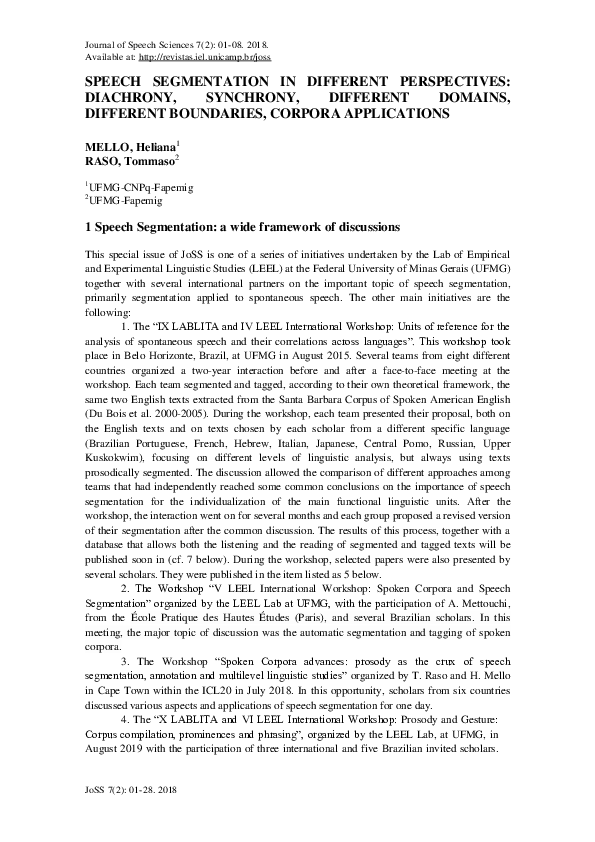 Journal of Speech Sciences 7(2): 01-08. 2018.
Available at: http://revistas.iel.unicamp.br/joss

SPEECH SEGMENTATION IN DIFFERENT PERSPECTIVES: DIACHRONY, SYNCHRONY, DIFFERENT DOMAINS, DIFFERENT BOUNDARIES, CORPORA APPLICATIONS

MELLO, Heliana$^1$
RASO, Tommaso$^2$

$^1$UFMG-CNPq-Fapemig
$^2$UFMG-Fapemig

1 Speech Segmentation: a wide framework of discussions

This special issue of JoSS is one of a series of initiatives undertaken by the Lab of Empirical and Experimental Linguistic Studies (LEEL) at the Federal University of Minas Gerais (UFMG) together with several international partners on the important topic of speech segmentation, primarily segmentation applied to spontaneous speech. The other main initiatives are the following:

1. The "IX LABLITA and IV LEEL International Workshop: Units of reference for the analysis of spontaneous speech and their correlations across languages". This workshop took place in Belo Horizonte, Brazil, at UFMG in August 2015. Several teams from eight different countries organized a two-year interaction before and after a face-to-face meeting at the workshop. Each team segmented and tagged, according to their own theoretical framework, the same two English texts extracted from the Santa Barbara Corpus of Spoken American English (Du Bois et al. 2000-2005). During the workshop, each team presented their proposal, both on the English texts and on texts chosen by each scholar from a different specific language (Brazilian Portuguese, French, Hebrew, Italian, Japanese, Central Pomo, Russian, Upper Kuskokwim), focusing on different levels of linguistic analysis, but always using texts prosodically segmented. The discussion allowed the comparison of different approaches among teams that had independently reached some common conclusions on the importance of speech segmentation for the individualization of the main functional linguistic units. After the workshop, the interaction went on for several months and each group proposed a revised version of their segmentation after the common discussion. The results of this process, together with a database that allows both the listening and the reading of segmented and tagged texts will be published soon in (cf. 7 below). During the workshop, selected papers were also presented by several scholars. They were published in the item listed as 5 below.

2. The Workshop "V LEEL International Workshop: Spoken Corpora and Speech Segmentation" organized by the LEEL Lab at UFMG, with the participation of A. Mettouchi, from the École Pratique des Hautes Études (Paris), and several Brazilian scholars. In this meeting, the major topic of discussion was the automatic segmentation and tagging of spoken corpora.

3. The Workshop "Spoken Corpora advances: prosody as the crux of speech segmentation, annotation and multilevel linguistic studies" organized by T. Raso and H. Mello in Cape Town within the ICL20 in July 2018. In this opportunity, scholars from six countries discussed various aspects and applications of speech segmentation for one day.

4. The "X LABLITA and VI LEEL International Workshop: Prosody and Gesture: Corpus compilation, prominences and phrasing", organized by the LEEL Lab, at UFMG, in August 2019 with the participation of three international and five Brazilian invited scholars.

JoSS 7(2): 01-28. 2018